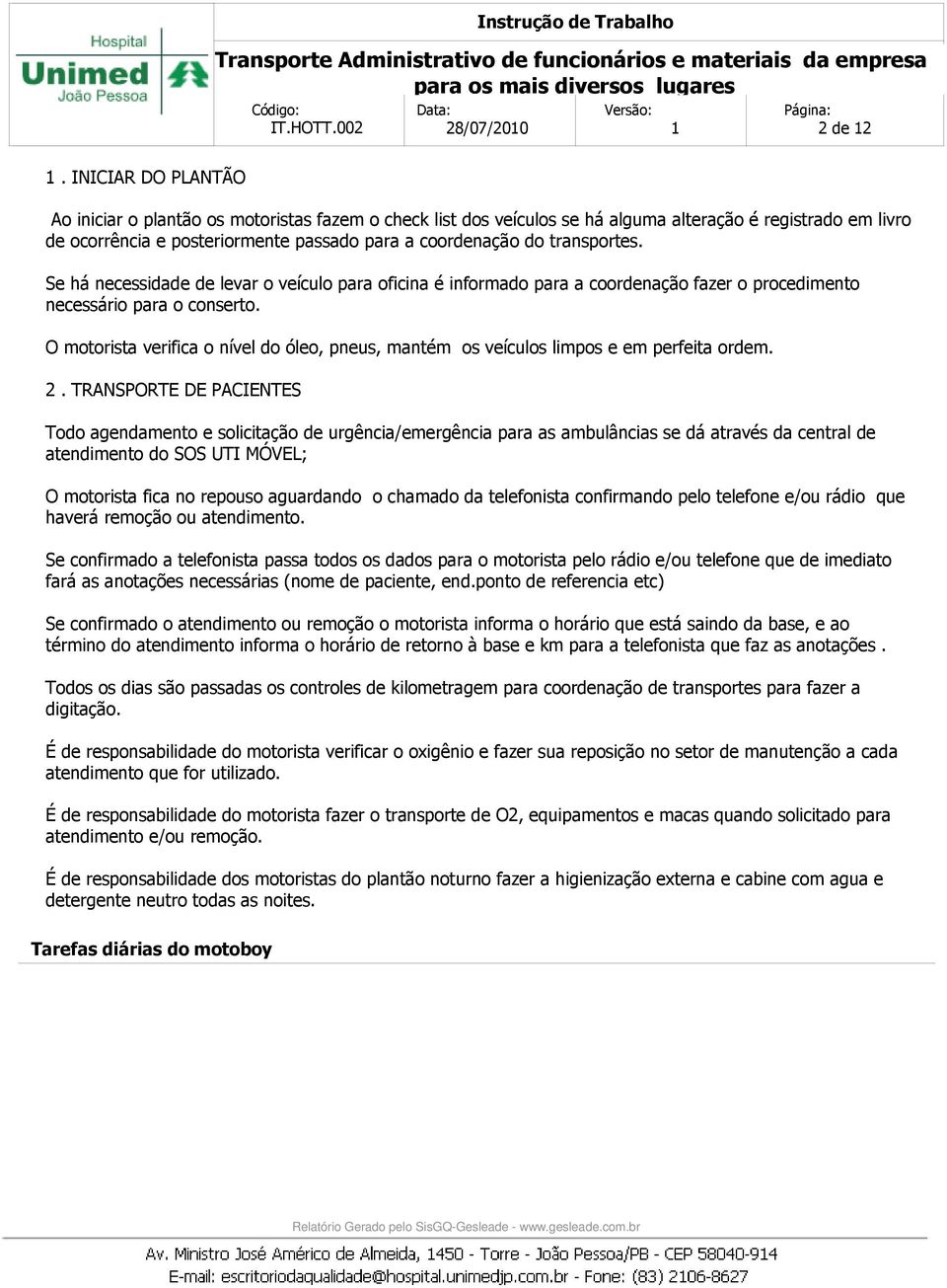 Hospital
Unimed
João Pessoa

Instrução de Trabalho

Transporte Administrativo de funcionários e materiais da empresa para os mais diversos lugares

| Código: IT.HOTT.002 | Data: 28/07/2010 | Versão: 1 | Página: 2 de 12 |
|---|---|---|---|

1 . INICIAR DO PLANTÃO

Ao iniciar o plantão os motoristas fazem o check list dos veículos se há alguma alteração é registrado em livro de ocorrência e posteriormente passado para a coordenação do transportes.

Se há necessidade de levar o veículo para oficina é informado para a coordenação fazer o procedimento necessário para o conserto.

O motorista verifica o nível do óleo, pneus, mantém os veículos limpos e em perfeita ordem.

2 . TRANSPORTE DE PACIENTES

Todo agendamento e solicitação de urgência/emergência para as ambulâncias se dá através da central de atendimento do SOS UTI MÓVEL;

O motorista fica no repouso aguardando o chamado da telefonista confirmando pelo telefone e/ou rádio que haverá remoção ou atendimento.

Se confirmado a telefonista passa todos os dados para o motorista pelo rádio e/ou telefone que de imediato fará as anotações necessárias (nome de paciente, end.ponto de referencia etc)

Se confirmado o atendimento ou remoção o motorista informa o horário que está saindo da base, e ao término do atendimento informa o horário de retorno à base e km para a telefonista que faz as anotações .

Todos os dias são passadas os controles de kilometragem para coordenação de transportes para fazer a digitação.

É de responsabilidade do motorista verificar o oxigênio e fazer sua reposição no setor de manutenção a cada atendimento que for utilizado.

É de responsabilidade do motorista fazer o transporte de O2, equipamentos e macas quando solicitado para atendimento e/ou remoção.

É de responsabilidade dos motoristas do plantão noturno fazer a higienização externa e cabine com agua e detergente neutro todas as noites.

Tarefas diárias do motoboy

Relatório Gerado pelo SisGQ-Gesleade - www.gesleade.com.br

Av. Ministro José Américo de Almeida, 1450 - Torre - João Pessoa/PB - CEP 58040-914
E-mail: escritoriodaqualidade@hospital.unimedjp.com.br - Fone: (83) 2106-8627